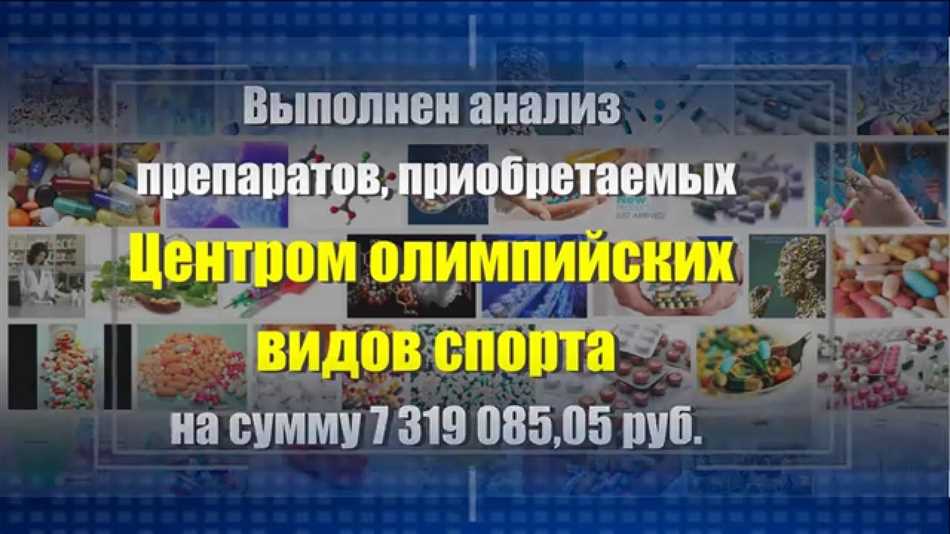 Выполнен анализ препаратов, приобретаемых Центром олимпийских видов спорта на сумму 7 319 085,05 руб.